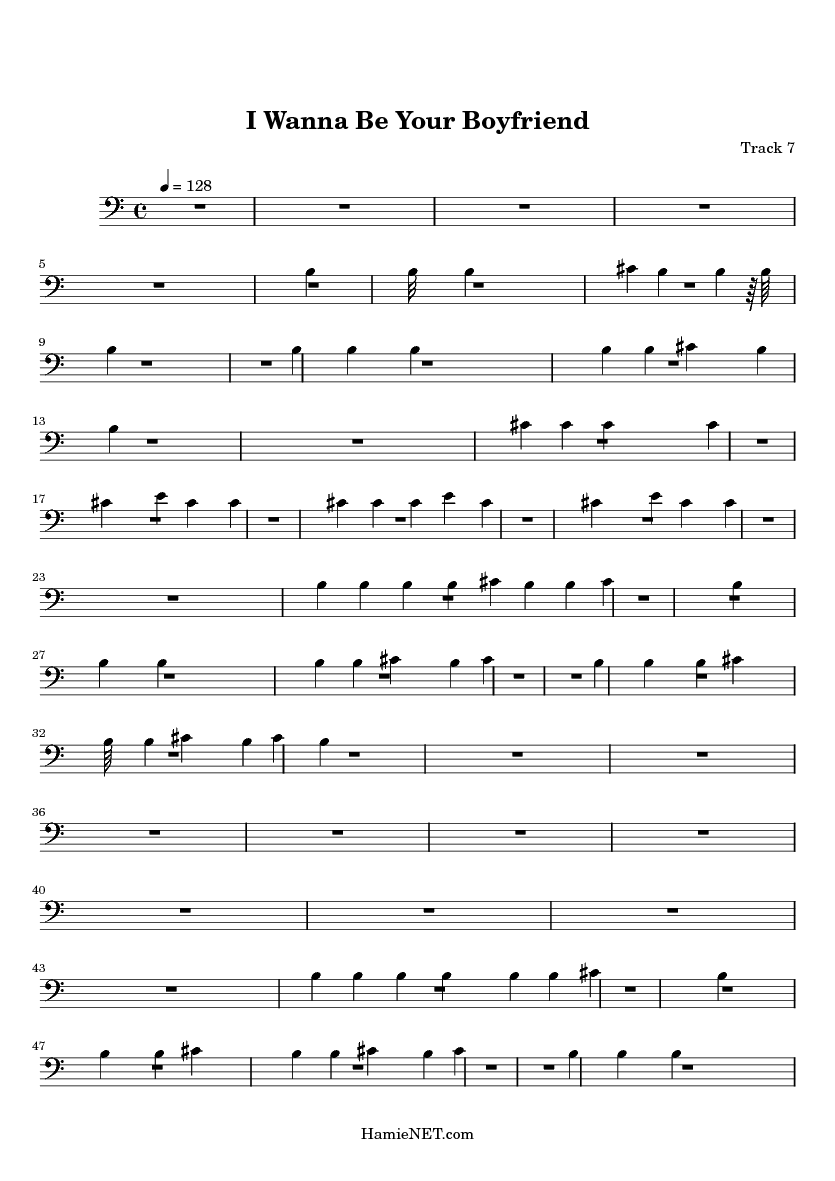 I Wanna Be Your Boyfriend

Track 7

= 128

5

9

13

17

23

27

32

36

40

43

47

HamieNET.com